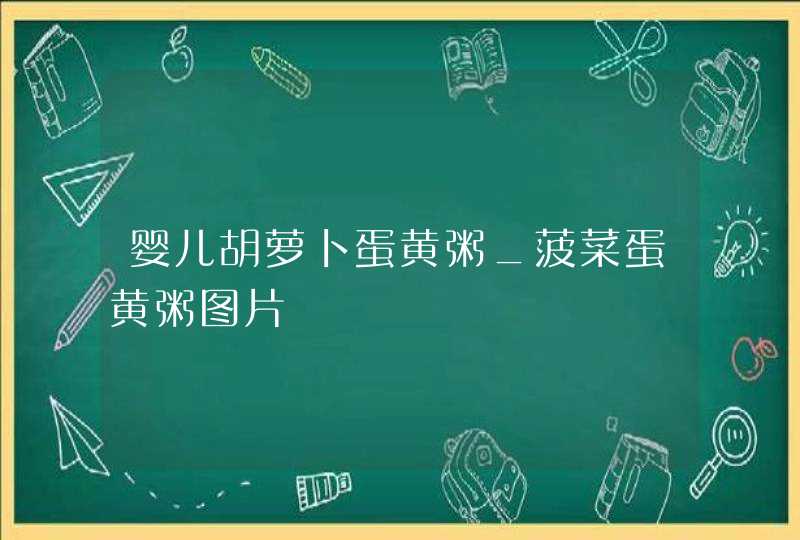 婴儿胡萝卜蛋黄粥_菠菜蛋黄粥图片